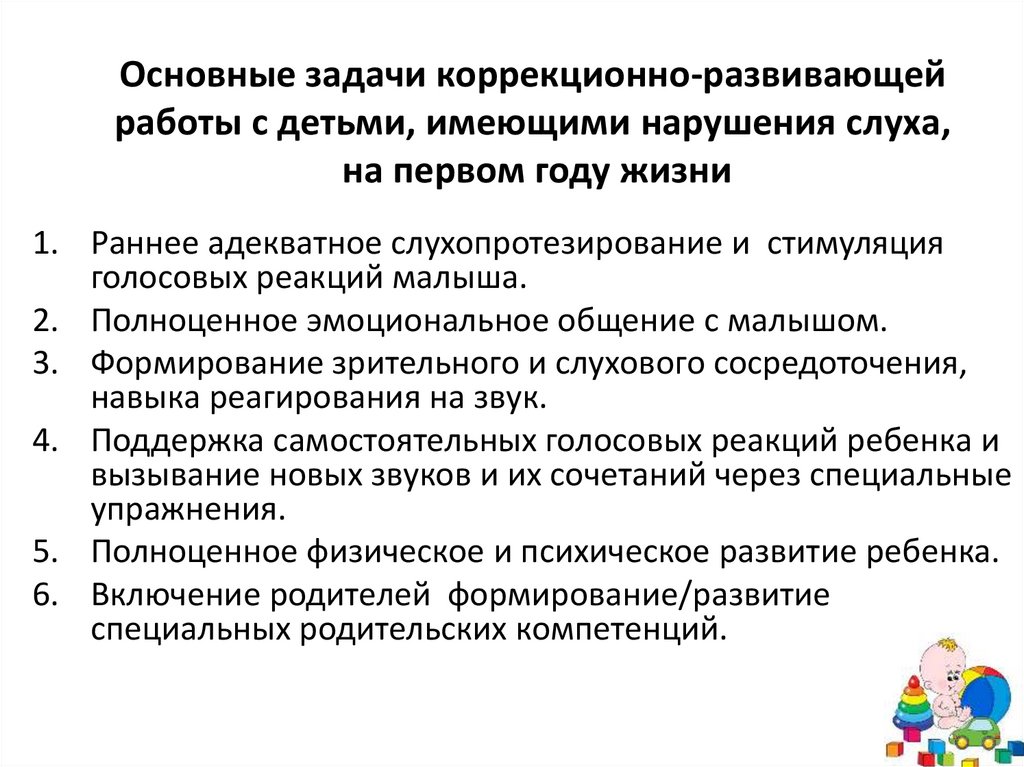 Основные задачи коррекционно-развивающей работы с детьми, имеющими нарушения слуха, на первом году жизни

1. Раннее адекватное слухопротезирование и стимуляция голосовых реакций малыша.
2. Полноценное эмоциональное общение с малышом.
3. Формирование зрительного и слухового сосредоточения, навыка реагирования на звук.
4. Поддержка самостоятельных голосовых реакций ребенка и вызывание новых звуков и их сочетаний через специальные упражнения.
5. Полноценное физическое и психическое развитие ребенка.
6. Включение родителей формирование/развитие специальных родительских компетенций.